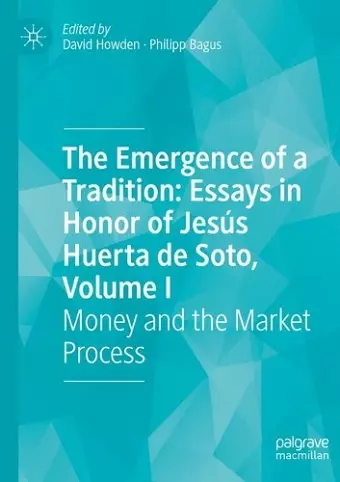 Edited by
David Howden · Philipp Bagus

The Emergence of a Tradition: Essays in Honor of Jesús Huerta de Soto, Volume I

Money and the Market Process

palgrave
macmillan